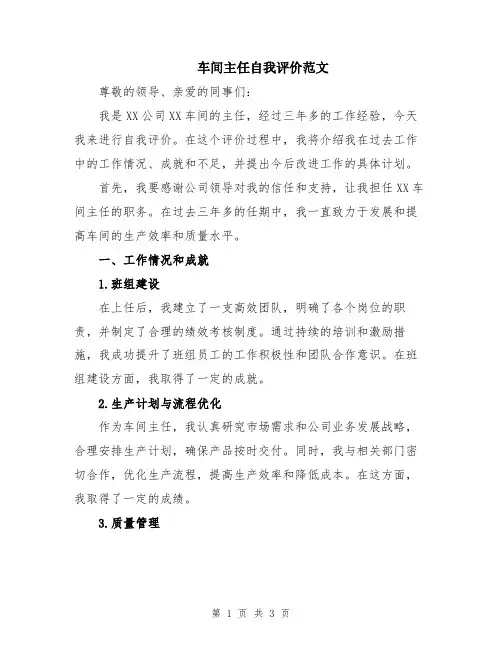 车间主任自我评价范文

尊敬的领导、亲爱的同事们：

我是XX公司XX车间的主任，经过三年多的工作经验，今天我来进行自我评价。在这个评价过程中，我将介绍我在过去工作中的工作情况、成就和不足，并提出今后改进工作的具体计划。

首先，我要感谢公司领导对我的信任和支持，让我担任XX车间主任的职务。在过去三年多的任期中，我一直致力于发展和提高车间的生产效率和质量水平。

一、工作情况和成就

1.班组建设

在上任后，我建立了一支高效团队，明确了各个岗位的职责，并制定了合理的绩效考核制度。通过持续的培训和激励措施，我成功提升了班组员工的工作积极性和团队合作意识。在班组建设方面，我取得了一定的成就。

2.生产计划与流程优化

作为车间主任，我认真研究市场需求和公司业务发展战略，合理安排生产计划，确保产品按时交付。同时，我与相关部门密切合作，优化生产流程，提高生产效率和降低成本。在这方面，我取得了一定的成绩。

3.质量管理

第 1 页 共 3 页